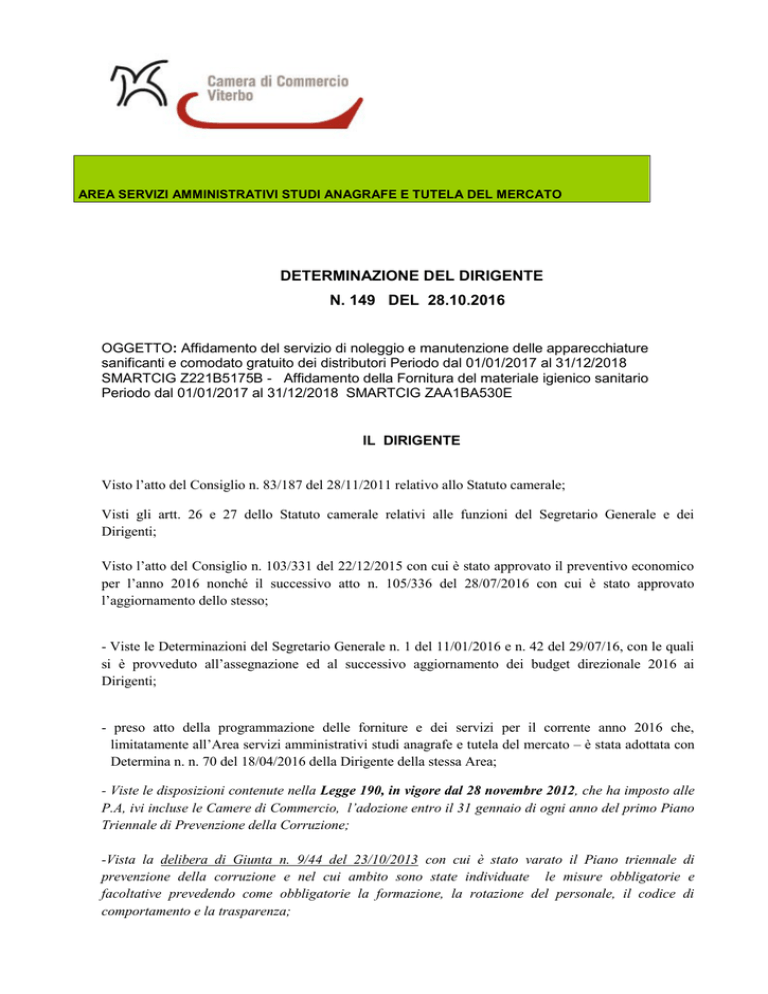 Camera di Commercio
Viterbo

AREA SERVIZI AMMINISTRATIVI STUDI ANAGRAFE E TUTELA DEL MERCATO

DETERMINAZIONE DEL DIRIGENTE
N. 149 DEL 28.10.2016

OGGETTO: Affidamento del servizio di noleggio e manutenzione delle apparecchiature sanificanti e comodato gratuito dei distributori Periodo dal 01/01/2017 al 31/12/2018 SMARTCIG Z221B5175B - Affidamento della Fornitura del materiale igienico sanitario Periodo dal 01/01/2017 al 31/12/2018 SMARTCIG ZAA1BA530E

IL DIRIGENTE

Visto l'atto del Consiglio n. 83/187 del 28/11/2011 relativo allo Statuto camerale;

Visti gli artt. 26 e 27 dello Statuto camerale relativi alle funzioni del Segretario Generale e dei Dirigenti;

Visto l'atto del Consiglio n. 103/331 del 22/12/2015 con cui è stato approvato il preventivo economico per l'anno 2016 nonché il successivo atto n. 105/336 del 28/07/2016 con cui è stato approvato l'aggiornamento dello stesso;

- Viste le Determinazioni del Segretario Generale n. 1 del 11/01/2016 e n. 42 del 29/07/16, con le quali si è provveduto all'assegnazione ed al successivo aggiornamento dei budget direzionale 2016 ai Dirigenti;

- preso atto della programmazione delle forniture e dei servizi per il corrente anno 2016 che, limitatamente all'Area servizi amministrativi studi anagrafe e tutela del mercato – è stata adottata con Determina n. n. 70 del 18/04/2016 della Dirigente della stessa Area;

- Viste le disposizioni contenute nella Legge 190, in vigore dal 28 novembre 2012, che ha imposto alle P.A, ivi incluse le Camere di Commercio, l'adozione entro il 31 gennaio di ogni anno del primo Piano Triennale di Prevenzione della Corruzione;

-Vista la delibera di Giunta n. 9/44 del 23/10/2013 con cui è stato varato il Piano triennale di prevenzione della corruzione e nel cui ambito sono state individuate le misure obbligatorie e facoltative prevedendo come obbligatorie la formazione, la rotazione del personale, il codice di comportamento e la trasparenza;